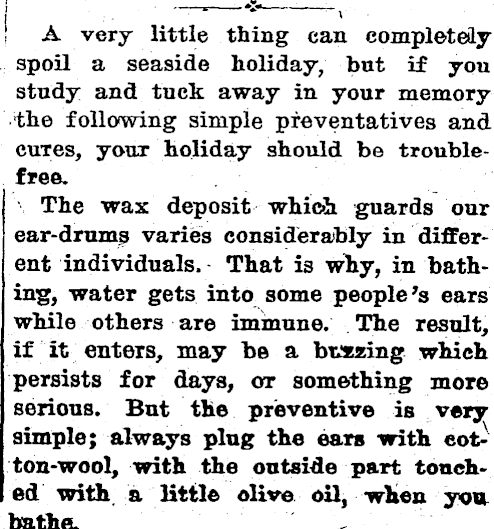 A very little thing can completely spoil a seaside holiday, but if you study and tuck away in your memory the following simple preventatives and cures, your holiday should be trouble-free.

The wax deposit which guards our ear-drums varies considerably in different individuals. That is why, in bathing, water gets into some people's ears while others are immune. The result, if it enters, may be a buzzing which persists for days, or something more serious. But the preventive is very simple; always plug the ears with cotton-wool, with the outside part touched with a little olive oil, when you bathe.